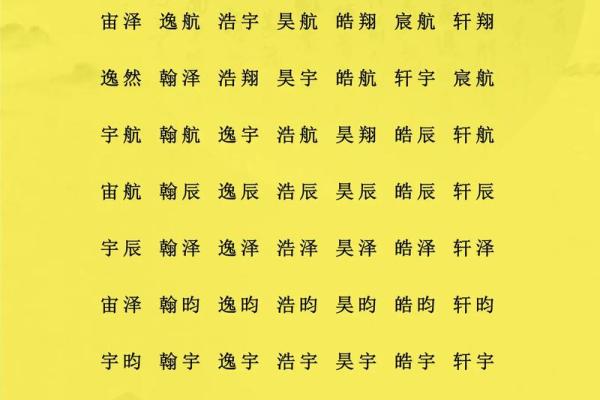 宙泽 逸航 浩宇 昊航 皓翔 宸航 轩翔

逸然 翰泽 浩翔 昊宇 皓航 轩宇 宸航

宇航 翰航 逸宇 浩航 昊翔 皓辰 轩航

宙航 翰辰 逸辰 浩辰 昊辰 皓辰 轩辰

宇辰 翰泽 逸泽 浩泽 昊泽 皓泽 轩泽

宙泽 翰昀 逸昀 浩昀 昊昀 皓昀 轩昀

宇昀 翰宇 逸宇 浩宇 昊宇 皓宇 轩宇